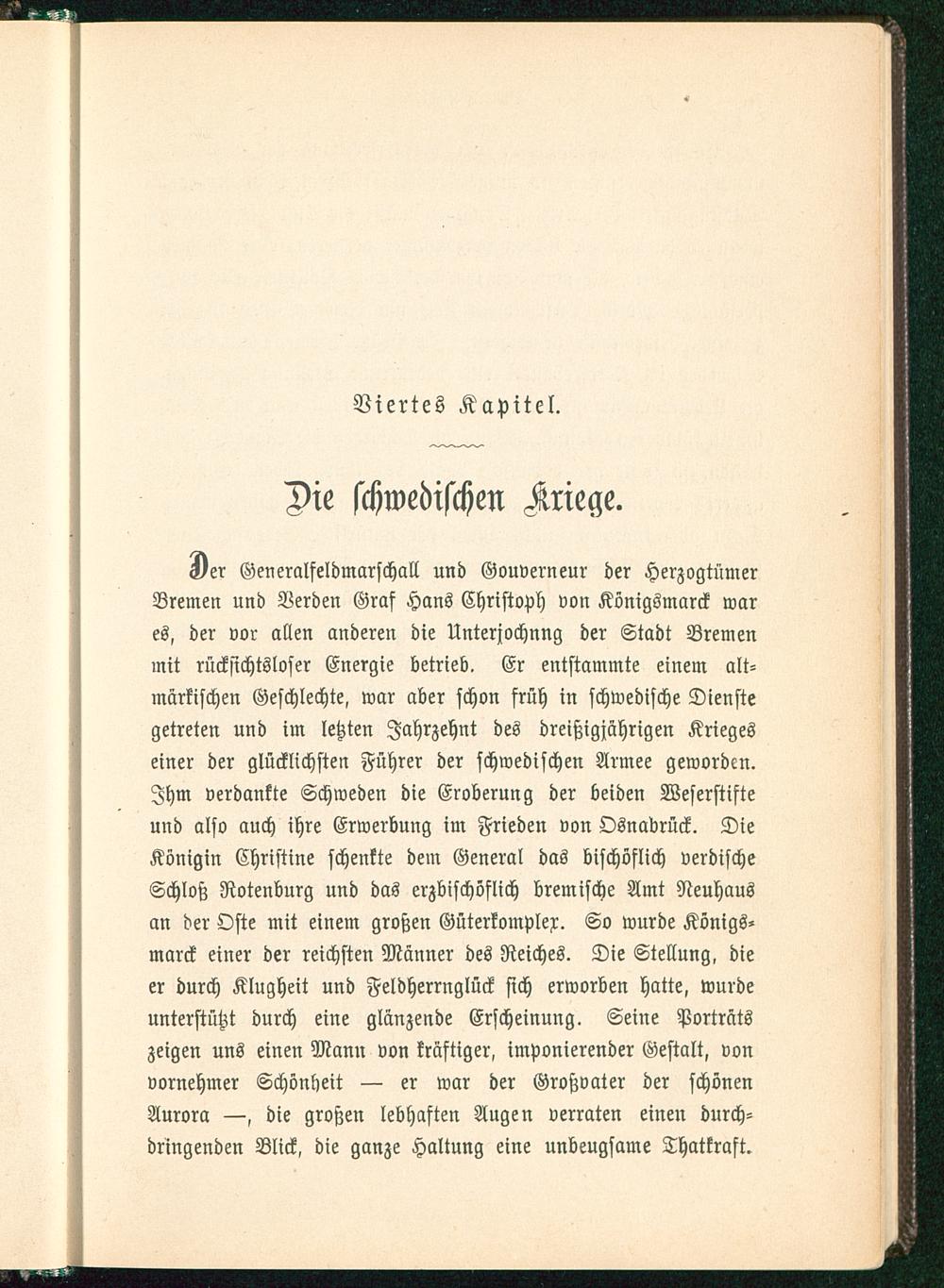 Viertes Kapitel.

Die schwedischen Kriege.

Der Generalfeldmarschall und Gouverneur der Herzogtümer Bremen und Verden Graf Hans Christoph von Königsmarck war es, der vor allen anderen die Unterjochnng der Stadt Bremen mit rücksichtsloser Energie betrieb. Er entstammte einem altmärkischen Geschlechte, war aber schon früh in schwedische Dienste getreten und im letzten Jahrzehnt des dreißigjährigen Krieges einer der glücklichsten Führer der schwedischen Armee geworden. Ihm verdankte Schweden die Eroberung der beiden Weserstifte und also auch ihre Erwerbung im Frieden von Osnabrück. Die Königin Christine schenkte dem General das bischöflich verdische Schloß Rotenburg und das erzbischöflich bremische Amt Neuhaus an der Oste mit einem großen Güterkomplex. So wurde Königsmarck einer der reichsten Männer des Reiches. Die Stellung, die er durch Klugheit und Feldherrnglück sich erworben hatte, wurde unterstützt durch eine glänzende Erscheinung. Seine Porträts zeigen uns einen Mann von kräftiger, imponierender Gestalt, von vornehmer Schönheit — er war der Großvater der schönen Aurora —, die großen lebhaften Augen verraten einen durchdringenden Blick, die ganze Haltung eine unbeugsame Thatkraft.